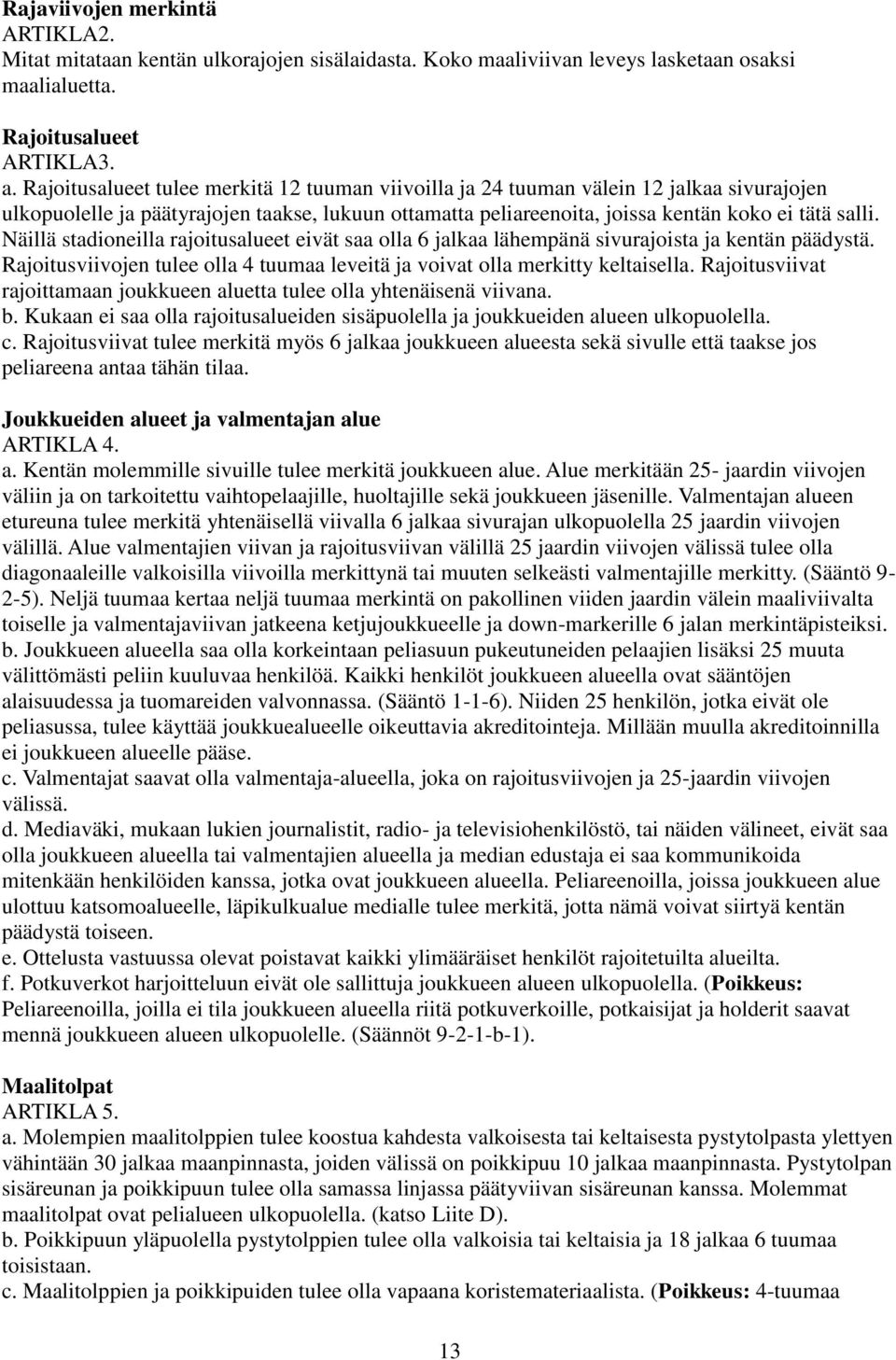 Rajaviivojen merkintä
ARTIKLA2.
Mitat mitataan kentän ulkorajojen sisälaidasta. Koko maaliviivan leveys lasketaan osaksi maalialuetta.

Rajoitusalueet
ARTIKLA3.
a. Rajoitusalueet tulee merkitä 12 tuuman viivoilla ja 24 tuuman välein 12 jalkaa sivurajojen ulkopuolelle ja päätyrajojen taakse, lukuun ottamatta peliareenoita, joissa kentän koko ei tätä salli. Näillä stadioneilla rajoitusalueet eivät saa olla 6 jalkaa lähempänä sivurajoista ja kentän päädystä. Rajoitusviivojen tulee olla 4 tuumaa leveitä ja voivat olla merkitty keltaisella. Rajoitusviivat rajoittamaan joukkueen aluetta tulee olla yhtenäisenä viivana.
b. Kukaan ei saa olla rajoitusalueiden sisäpuolella ja joukkueiden alueen ulkopuolella.
c. Rajoitusviivat tulee merkitä myös 6 jalkaa joukkueen alueesta sekä sivulle että taakse jos peliareena antaa tähän tilaa.

Joukkueiden alueet ja valmentajan alue
ARTIKLA 4.
a. Kentän molemmille sivuille tulee merkitä joukkueen alue. Alue merkitään 25- jaardin viivojen väliin ja on tarkoitettu vaihtopelaajille, huoltajille sekä joukkueen jäsenille. Valmentajan alueen etureuna tulee merkitä yhtenäisellä viivalla 6 jalkaa sivurajan ulkopuolella 25 jaardin viivojen välillä. Alue valmentajien viivan ja rajoitusviivan välillä 25 jaardin viivojen välissä tulee olla diagonaaleille valkoisilla viivoilla merkittynä tai muuten selkeästi valmentajille merkitty. (Sääntö 9-2-5). Neljä tuumaa kertaa neljä tuumaa merkintä on pakollinen viiden jaardin välein maaliviivalta toiselle ja valmentajaviivan jatkeena ketjujoukkueelle ja down-markerille 6 jalan merkintäpisteiksi.
b. Joukkueen alueella saa olla korkeintaan peliasuun pukeutuneiden pelaajien lisäksi 25 muuta välittömästi peliin kuuluvaa henkilöä. Kaikki henkilöt joukkueen alueella ovat sääntöjen alaisuudessa ja tuomareiden valvonnassa. (Sääntö 1-1-6). Niiden 25 henkilön, jotka eivät ole peliasussa, tulee käyttää joukkuealueelle oikeuttavia akreditointeja. Millään muulla akreditoinnilla ei joukkueen alueelle pääse.
c. Valmentajat saavat olla valmentaja-alueella, joka on rajoitusviivojen ja 25-jaardin viivojen välissä.
d. Mediaväki, mukaan lukien journalistit, radio- ja televisiohenkilöstö, tai näiden välineet, eivät saa olla joukkueen alueella tai valmentajien alueella ja median edustaja ei saa kommunikoida mitenkään henkilöiden kanssa, jotka ovat joukkueen alueella. Peliareenoilla, joissa joukkueen alue ulottuu katsomoalueelle, läpikulkualue medialle tulee merkitä, jotta nämä voivat siirtyä kentän päädystä toiseen.
e. Ottelusta vastuussa olevat poistavat kaikki ylimääräiset henkilöt rajoitetuilta alueilta.
f. Potkuverkot harjoitteluun eivät ole sallittuja joukkueen alueen ulkopuolella. (Poikkeus: Peliareenoilla, joilla ei tila joukkueen alueella riitä potkuverkoille, potkaisijat ja holderit saavat mennä joukkueen alueen ulkopuolelle. (Säännöt 9-2-1-b-1).

Maalitolpat
ARTIKLA 5.
a. Molempien maalitolppien tulee koostua kahdesta valkoisesta tai keltaisesta pystytolpasta ylettyen vähintään 30 jalkaa maanpinnasta, joiden välissä on poikkipuu 10 jalkaa maanpinnasta. Pystytolpan sisäreunan ja poikkipuun tulee olla samassa linjassa päätyviivan sisäreunan kanssa. Molemmat maalitolpat ovat pelialueen ulkopuolella. (katso Liite D).
b. Poikkipuun yläpuolella pystytolppien tulee olla valkoisia tai keltaisia ja 18 jalkaa 6 tuumaa toisistaan.
c. Maalitolppien ja poikkipuiden tulee olla vapaana koristemateriaalista. (Poikkeus: 4-tuumaa

13